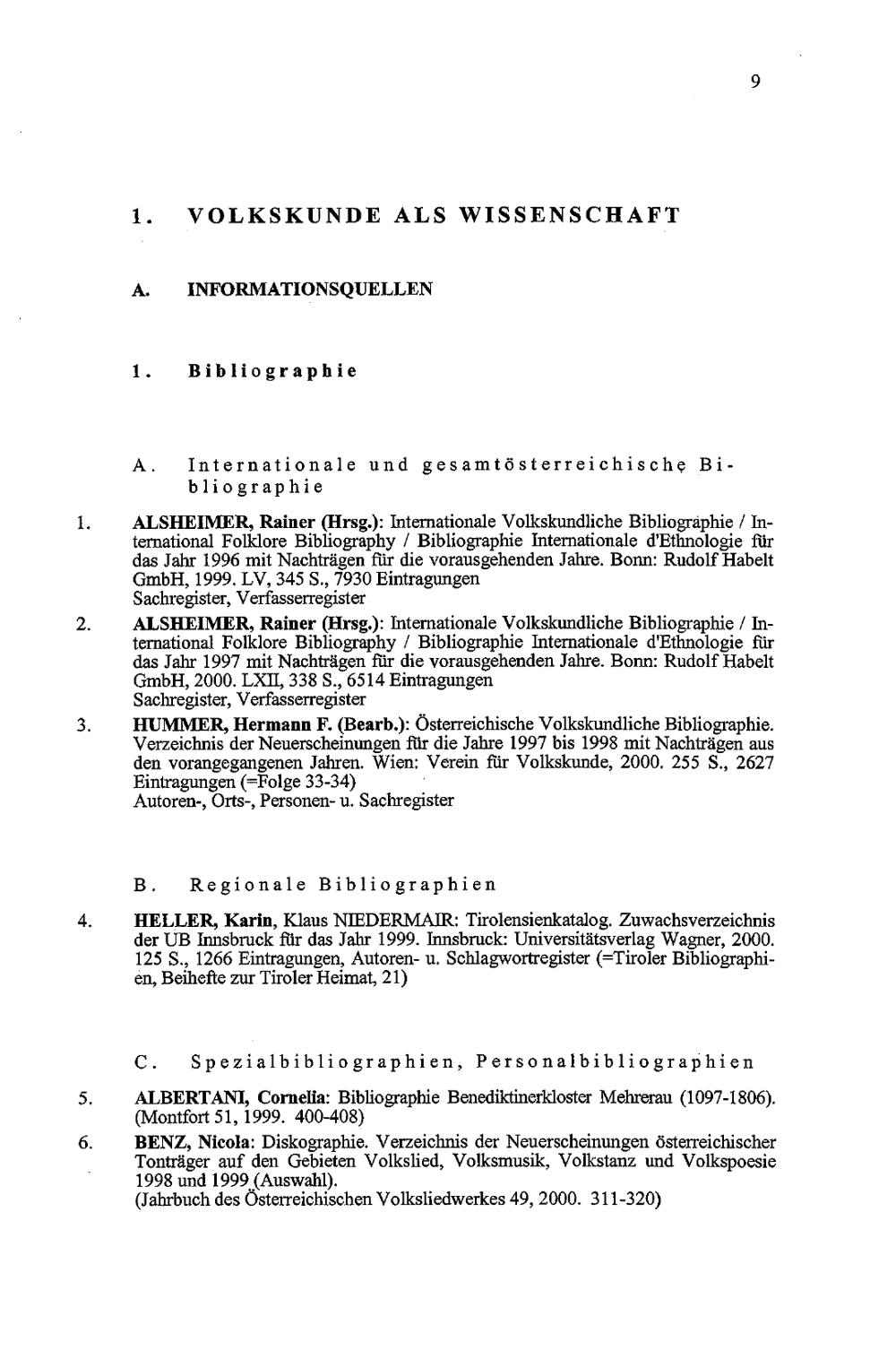 9

1. VOLKSKUNDE ALS WISSENSCHAFT

A. INFORMATIONSQUELLEN

1. Bibliographie

A. Internationale und gesamtösterreichische Bibliographie

1. ALSHEIMER, Rainer (Hrsg.): Internationale Volkskundliche Bibliographie / International Folklore Bibliography / Bibliographie Internationale d'Ethnologie für das Jahr 1996 mit Nachträgen für die vorausgehenden Jahre. Bonn: Rudolf Habelt GmbH, 1999. LV, 345 S., 7930 Eintragungen
Sachregister, Verfasserregister

2. ALSHEIMER, Rainer (Hrsg.): Internationale Volkskundliche Bibliographie / International Folklore Bibliography / Bibliographie Internationale d'Ethnologie für das Jahr 1997 mit Nachträgen für die vorausgehenden Jahre. Bonn: Rudolf Habelt GmbH, 2000. LXII, 338 S., 6514 Eintragungen
Sachregister, Verfasserregister

3. HUMMER, Hermann F. (Bearb.): Österreichische Volkskundliche Bibliographie. Verzeichnis der Neuerscheinungen für die Jahre 1997 bis 1998 mit Nachträgen aus den vorangegangenen Jahren. Wien: Verein für Volkskunde, 2000. 255 S., 2627 Eintragungen (=Folge 33-34)
Autoren-, Orts-, Personen- u. Sachregister

B. Regionale Bibliographien

4. HELLER, Karin, Klaus NIEDERMAIR: Tirolensienkatalog. Zuwachsverzeichnis der UB Innsbruck für das Jahr 1999. Innsbruck: Universitätsverlag Wagner, 2000. 125 S., 1266 Eintragungen, Autoren- u. Schlagwortregister (=Tiroler Bibliographien, Beihefte zur Tiroler Heimat, 21)

C. Spezialbibliographien, Personalbibliographien

5. ALBERTANI, Cornelia: Bibliographie Benediktinerkloster Mehrerau (1097-1806). (Montfort 51, 1999. 400-408)

6. BENZ, Nicola: Diskographie. Verzeichnis der Neuerscheinungen österreichischer Tonträger auf den Gebieten Volkslied, Volksmusik, Volkstanz und Volkspoesie 1998 und 1999 (Auswahl).
(Jahrbuch des Österreichischen Volksliedwerkes 49, 2000. 311-320)